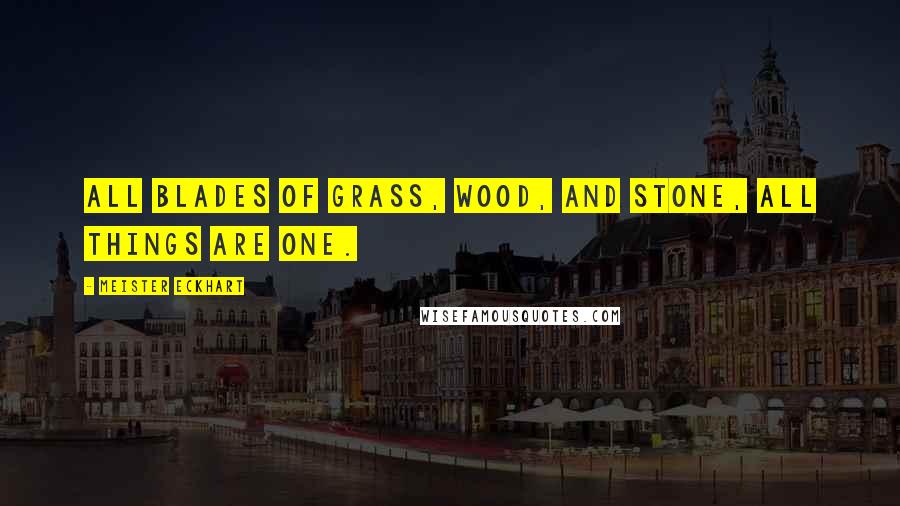 ALL BLADES OF GRASS, WOOD, AND STONE, ALL THINGS ARE ONE.

- MEISTER ECKHART

WISEFAMOUSQUOTES.COM